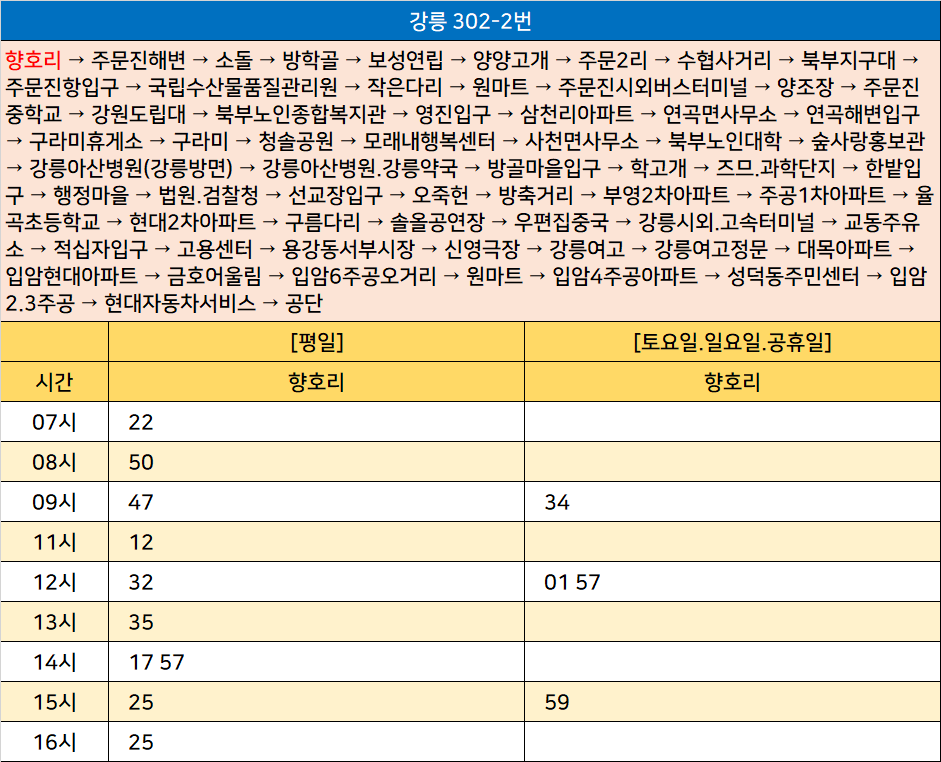 강릉 302-2번

향호리 → 주문진해변 → 소돌 → 방학골 → 보성연립 → 양양고개 → 주문2리 → 수협사거리 → 북부지구대 → 주문진항입구 → 국립수산물품질관리원 → 작은다리 → 원마트 → 주문진시외버스터미널 → 양조장 → 주문진중학교 → 강원도립대 → 북부노인종합복지관 → 영진입구 → 삼천리아파트 → 연곡면사무소 → 연곡해변입구 → 구라미휴게소 → 구라미 → 청솔공원 → 모래내행복센터 → 사천면사무소 → 북부노인대학 → 숲사랑홍보관 → 강릉아산병원(강릉방면) → 강릉아산병원.강릉약국 → 방골마을입구 → 학고개 → 즈므.과학단지 → 한밭입구 → 행정마을 → 법원.검찰청 → 선교장입구 → 오죽헌 → 방축거리 → 부영2차아파트 → 주공1차아파트 → 율곡초등학교 → 현대2차아파트 → 구름다리 → 솔올공연장 → 우편집중국 → 강릉시외.고속터미널 → 교동주유소 → 적십자입구 → 고용센터 → 용강동서부시장 → 신영극장 → 강릉여고 → 강릉여고정문 → 대목아파트 → 입암현대아파트 → 금호어울림 → 입암6주공오거리 → 원마트 → 입암4주공아파트 → 성덕동주민센터 → 입암2.3주공 → 현대자동차서비스 → 공단

| | [평일] | [토요일.일요일.공휴일] |
|---|---|---|
| 시간 | 향호리 | 향호리 |
| 07시 | 22 | |
| 08시 | 50 | |
| 09시 | 47 | 34 |
| 11시 | 12 | |
| 12시 | 32 | 01 57 |
| 13시 | 35 | |
| 14시 | 17 57 | |
| 15시 | 25 | 59 |
| 16시 | 25 | |